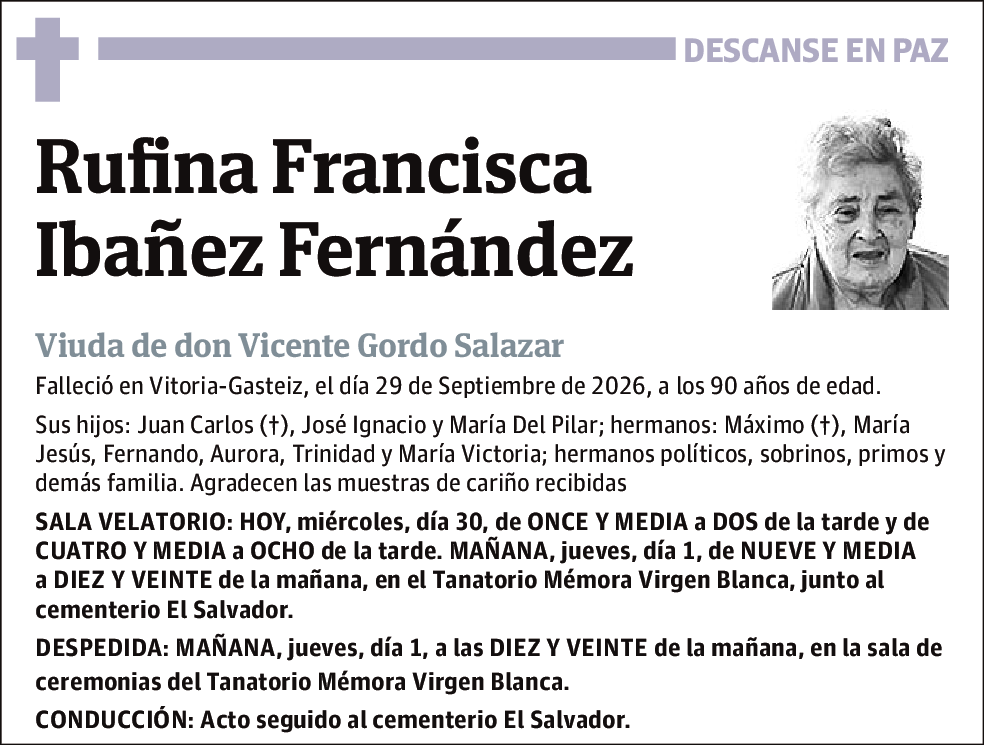 DESCANSE EN PAZ

Rufina Francisca Ibañez Fernández

Viuda de don Vicente Gordo Salazar

Falleció en Vitoria-Gasteiz, el día 29 de Septiembre de 2026, a los 90 años de edad.

Sus hijos: Juan Carlos (†), José Ignacio y María Del Pilar; hermanos: Máximo (†), María Jesús, Fernando, Aurora, Trinidad y María Victoria; hermanos políticos, sobrinos, primos y demás familia. Agradecen las muestras de cariño recibidas

SALA VELATORIO: HOY, miércoles, día 30, de ONCE Y MEDIA a DOS de la tarde y de CUATRO Y MEDIA a OCHO de la tarde. MAÑANA, jueves, día 1, de NUEVE Y MEDIA a DIEZ Y VEINTE de la mañana, en el Tanatorio Mémora Virgen Blanca, junto al cementerio El Salvador.

DESPEDIDA: MAÑANA, jueves, día 1, a las DIEZ Y VEINTE de la mañana, en la sala de ceremonias del Tanatorio Mémora Virgen Blanca.

CONDUCCIÓN: Acto seguido al cementerio El Salvador.